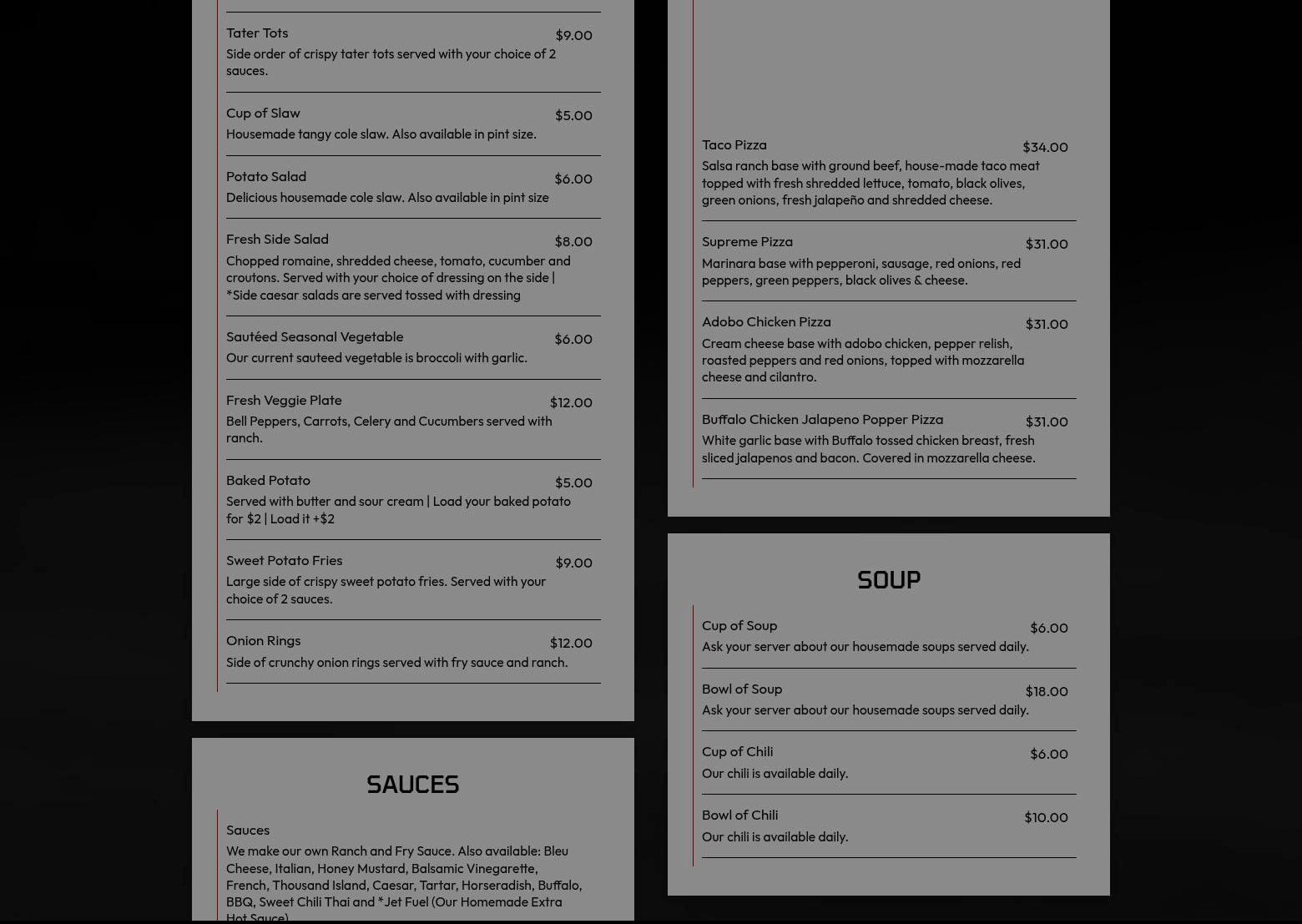 Tater Tots $9.00
Side order of crispy tater tots served with your choice of 2 sauces.

Cup of Slaw $5.00
Housemade tangy cole slaw. Also available in pint size.

Potato Salad $6.00
Delicious housemade cole slaw. Also available in pint size

Fresh Side Salad $8.00
Chopped romaine, shredded cheese, tomato, cucumber and croutons. Served with your choice of dressing on the side | *Side caesar salads are served tossed with dressing

Sautéed Seasonal Vegetable $6.00
Our current sauteed vegetable is broccoli with garlic.

Fresh Veggie Plate $12.00
Bell Peppers, Carrots, Celery and Cucumbers served with ranch.

Baked Potato $5.00
Served with butter and sour cream | Load your baked potato for $2 | Load it +$2

Sweet Potato Fries $9.00
Large side of crispy sweet potato fries. Served with your choice of 2 sauces.

Onion Rings $12.00
Side of crunchy onion rings served with fry sauce and ranch.

SAUCES

Sauces
We make our own Ranch and Fry Sauce. Also available: Bleu Cheese, Italian, Honey Mustard, Balsamic Vinegarette, French, Thousand Island, Caesar, Tartar, Horseradish, Buffalo, BBQ, Sweet Chili Thai and *Jet Fuel (Our Homemade Extra Hot Sauce)

Taco Pizza $34.00
Salsa ranch base with ground beef, house-made taco meat topped with fresh shredded lettuce, tomato, black olives, green onions, fresh jalapeño and shredded cheese.

Supreme Pizza $31.00
Marinara base with pepperoni, sausage, red onions, red peppers, green peppers, black olives & cheese.

Adobo Chicken Pizza $31.00
Cream cheese base with adobo chicken, pepper relish, roasted peppers and red onions, topped with mozzarella cheese and cilantro.

Buffalo Chicken Jalapeno Popper Pizza $31.00
White garlic base with Buffalo tossed chicken breast, fresh sliced jalapenos and bacon. Covered in mozzarella cheese.

SOUP

Cup of Soup $6.00
Ask your server about our housemade soups served daily.

Bowl of Soup $18.00
Ask your server about our housemade soups served daily.

Cup of Chili $6.00
Our chili is available daily.

Bowl of Chili $10.00
Our chili is available daily.